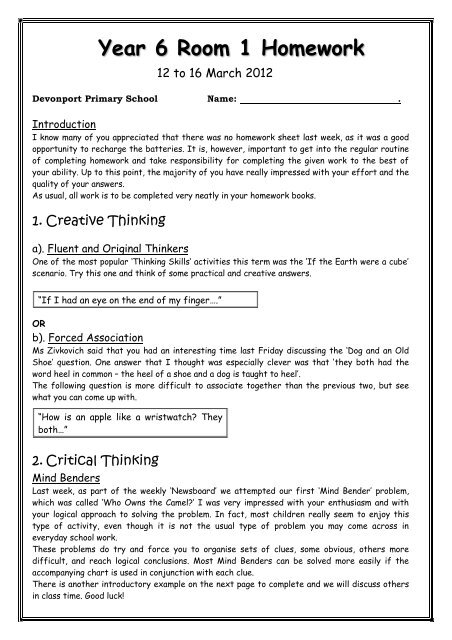 Year 6 Room 1 Homework

12 to 16 March 2012

Devonport Primary School Name: ______________________________.

Introduction
I know many of you appreciated that there was no homework sheet last week, as it was a good opportunity to recharge the batteries. It is, however, important to get into the regular routine of completing homework and take responsibility for completing the given work to the best of your ability. Up to this point, the majority of you have really impressed with your effort and the quality of your answers.
As usual, all work is to be completed very neatly in your homework books.

1. Creative Thinking

a). Fluent and Original Thinkers
One of the most popular 'Thinking Skills' activities this term was the 'If the Earth were a cube' scenario. Try this one and think of some practical and creative answers.

"If I had an eye on the end of my finger…."

OR
b). Forced Association
Ms Zivkovich said that you had an interesting time last Friday discussing the 'Dog and an Old Shoe' question. One answer that I thought was especially clever was that 'they both had the word heel in common – the heel of a shoe and a dog is taught to heel'.
The following question is more difficult to associate together than the previous two, but see what you can come up with.

"How is an apple like a wristwatch? They both…"

2. Critical Thinking
Mind Benders
Last week, as part of the weekly 'Newsboard' we attempted our first 'Mind Bender' problem, which was called 'Who Owns the Camel?' I was very impressed with your enthusiasm and with your logical approach to solving the problem. In fact, most children really seem to enjoy this type of activity, even though it is not the usual type of problem you may come across in everyday school work.
These problems do try and force you to organise sets of clues, some obvious, others more difficult, and reach logical conclusions. Most Mind Benders can be solved more easily if the accompanying chart is used in conjunction with each clue.
There is another introductory example on the next page to complete and we will discuss others in class time. Good luck!